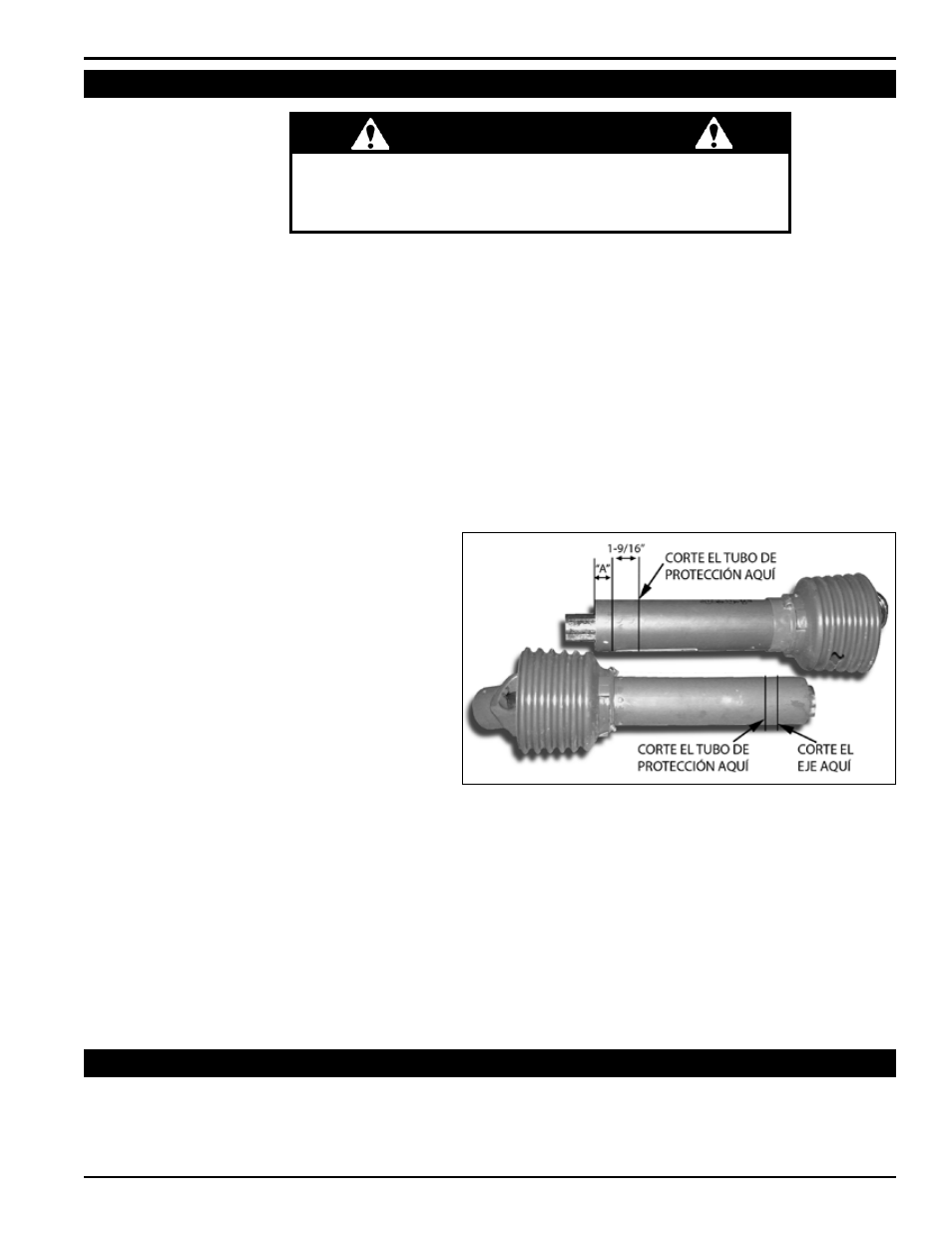 1-9/16"

"A"

CORTE EL TUBO DE PROTECCIÓN AQUÍ

CORTE EL TUBO DE PROTECCIÓN AQUÍ

CORTE EL EJE AQUÍ